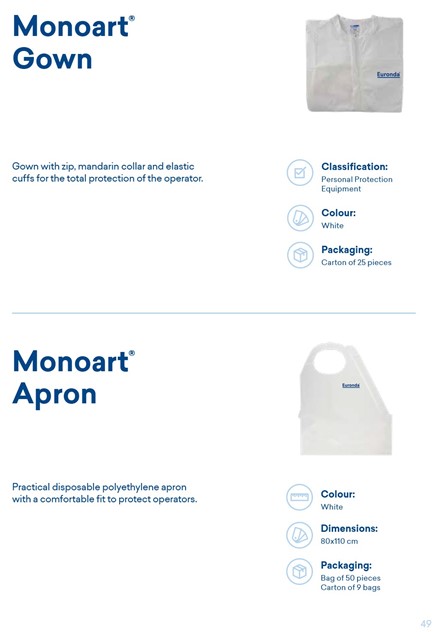 Monoart®
Gown

Euronda

Gown with zip, mandarin collar and elastic cuffs for the total protection of the operator.

Classification:
Personal Protection Equipment

Colour:
White

Packaging:
Carton of 25 pieces

Monoart®
Apron

Euronda

Practical disposable polyethylene apron with a comfortable fit to protect operators.

Colour:
White

Dimensions:
80x110 cm

Packaging:
Bag of 50 pieces
Carton of 9 bags

49